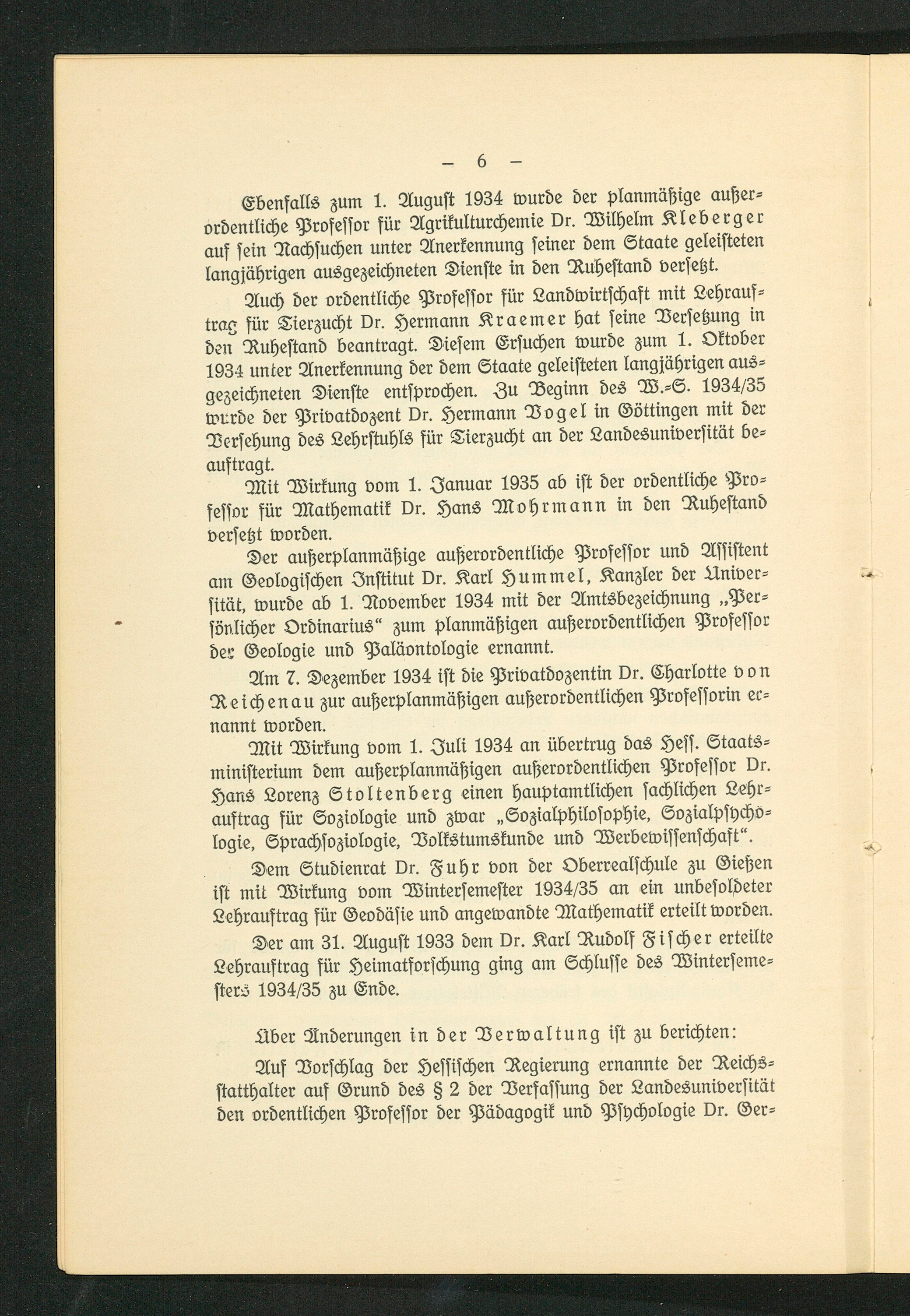 — 6 —

Ebenfalls zum 1. August 1934 wurde der planmäßige außerordentliche Professor für Agrikulturchemie Dr. Wilhelm Kleberger auf sein Nachsuchen unter Anerkennung seiner dem Staate geleisteten langjährigen ausgezeichneten Dienste in den Ruhestand versetzt.

Auch der ordentliche Professor für Landwirtschaft mit Lehrauftrag für Tierzucht Dr. Hermann Kraemer hat seine Versetzung in den Ruhestand beantragt. Diesem Ersuchen wurde zum 1. Oktober 1934 unter Anerkennung der dem Staate geleisteten langjährigen ausgezeichneten Dienste entsprochen. Zu Beginn des W.-S. 1934/35 wurde der Privatdozent Dr. Hermann Vogel in Göttingen mit der Versehung des Lehrstuhls für Tierzucht an der Landesuniversität beauftragt.

Mit Wirkung vom 1. Januar 1935 ab ist der ordentliche Professor für Mathematik Dr. Hans Mohrmann in den Ruhestand versetzt worden.

Der außerplanmäßige außerordentliche Professor und Assistent am Geologischen Institut Dr. Karl Hummel, Kanzler der Universität, wurde ab 1. November 1934 mit der Amtsbezeichnung „Persönlicher Ordinarius“ zum planmäßigen außerordentlichen Professor der Geologie und Paläontologie ernannt.

Am 7. Dezember 1934 ist die Privatdozentin Dr. Charlotte von Reichenau zur außerplanmäßigen außerordentlichen Professorin ernannt worden.

Mit Wirkung vom 1. Juli 1934 an übertrug das Hess. Staatsministerium dem außerplanmäßigen außerordentlichen Professor Dr. Hans Lorenz Stoltenberg einen hauptamtlichen sachlichen Lehrauftrag für Soziologie und zwar „Sozialphilosophie, Sozialpsychologie, Sprachsoziologie, Volkstumskunde und Werbewissenschaft“.

Dem Studienrat Dr. Fuhr von der Oberrealschule zu Gießen ist mit Wirkung vom Wintersemester 1934/35 an ein unbesoldeter Lehrauftrag für Geodäsie und angewandte Mathematik erteilt worden.

Der am 31. August 1933 dem Dr. Karl Rudolf Fischer erteilte Lehrauftrag für Heimatforschung ging am Schlusse des Wintersemesters 1934/35 zu Ende.

Über Änderungen in der Verwaltung ist zu berichten:

Auf Vorschlag der Hessischen Regierung ernannte der Reichsstatthalter auf Grund des § 2 der Verfassung der Landesuniversität den ordentlichen Professor der Pädagogik und Psychologie Dr. Ger-